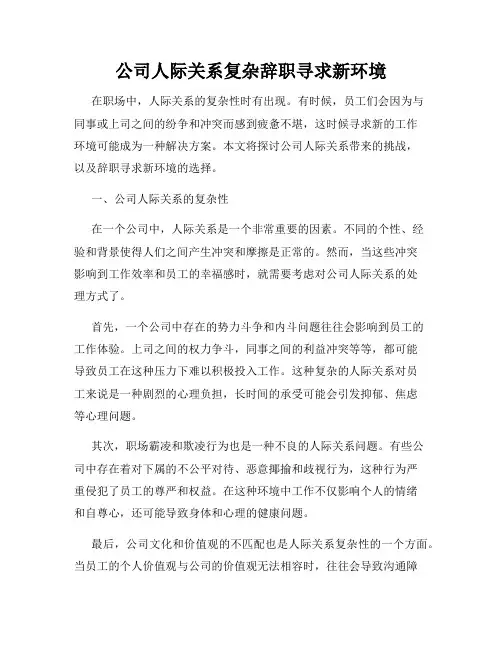 公司人际关系复杂辞职寻求新环境

在职场中，人际关系的复杂性时有出现。有时候，员工们会因为与同事或上司之间的纷争和冲突而感到疲惫不堪，这时候寻求新的工作环境可能成为一种解决方案。本文将探讨公司人际关系带来的挑战，以及辞职寻求新环境的选择。

一、公司人际关系的复杂性

在一个公司中，人际关系是一个非常重要的因素。不同的个性、经验和背景使得人们之间产生冲突和摩擦是正常的。然而，当这些冲突影响到工作效率和员工的幸福感时，就需要考虑对公司人际关系的处理方式了。

首先，一个公司中存在的势力斗争和内斗问题往往会影响到员工的工作体验。上司之间的权力争斗，同事之间的利益冲突等等，都可能导致员工在这种压力下难以积极投入工作。这种复杂的人际关系对员工来说是一种剧烈的心理负担，长时间的承受可能会引发抑郁、焦虑等心理问题。

其次，职场霸凌和欺凌行为也是一种不良的人际关系问题。有些公司中存在着对下属的不公平对待、恶意揶揄和歧视行为，这种行为严重侵犯了员工的尊严和权益。在这种环境中工作不仅影响个人的情绪和自尊心，还可能导致身体和心理的健康问题。

最后，公司文化和价值观的不匹配也是人际关系复杂性的一个方面。当员工的个人价值观与公司的价值观无法相容时，往往会导致沟通障